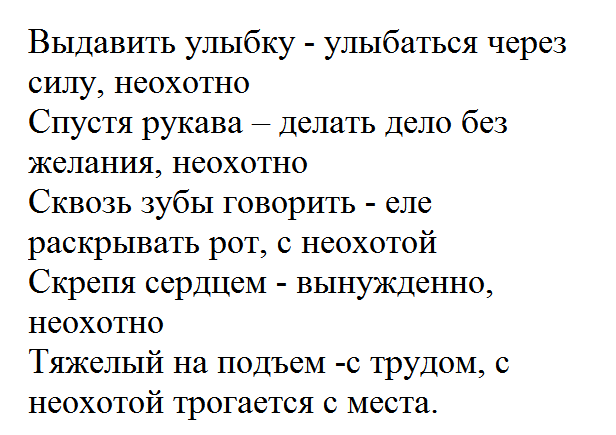 Выдавить улыбку - улыбаться через силу, неохотно
Спустя рукава – делать дело без желания, неохотно
Сквозь зубы говорить - еле раскрывать рот, с неохотой
Скрепя сердцем - вынужденно, неохотно
Тяжелый на подъем -с трудом, с неохотой трогается с места.